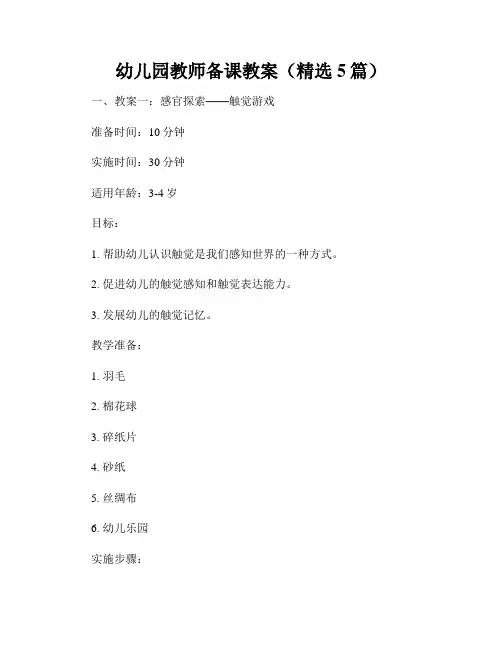 幼儿园教师备课教案（精选 5 篇）

一、教案一：感官探索——触觉游戏

准备时间：10 分钟

实施时间：30 分钟

适用年龄：3-4 岁

目标：

1. 帮助幼儿认识触觉是我们感知世界的一种方式。

2. 促进幼儿的触觉感知和触觉表达能力。

3. 发展幼儿的触觉记忆。

教学准备：

1. 羽毛

2. 棉花球

3. 碎纸片

4. 砂纸

5. 丝绸布

6. 幼儿乐园

实施步骤：